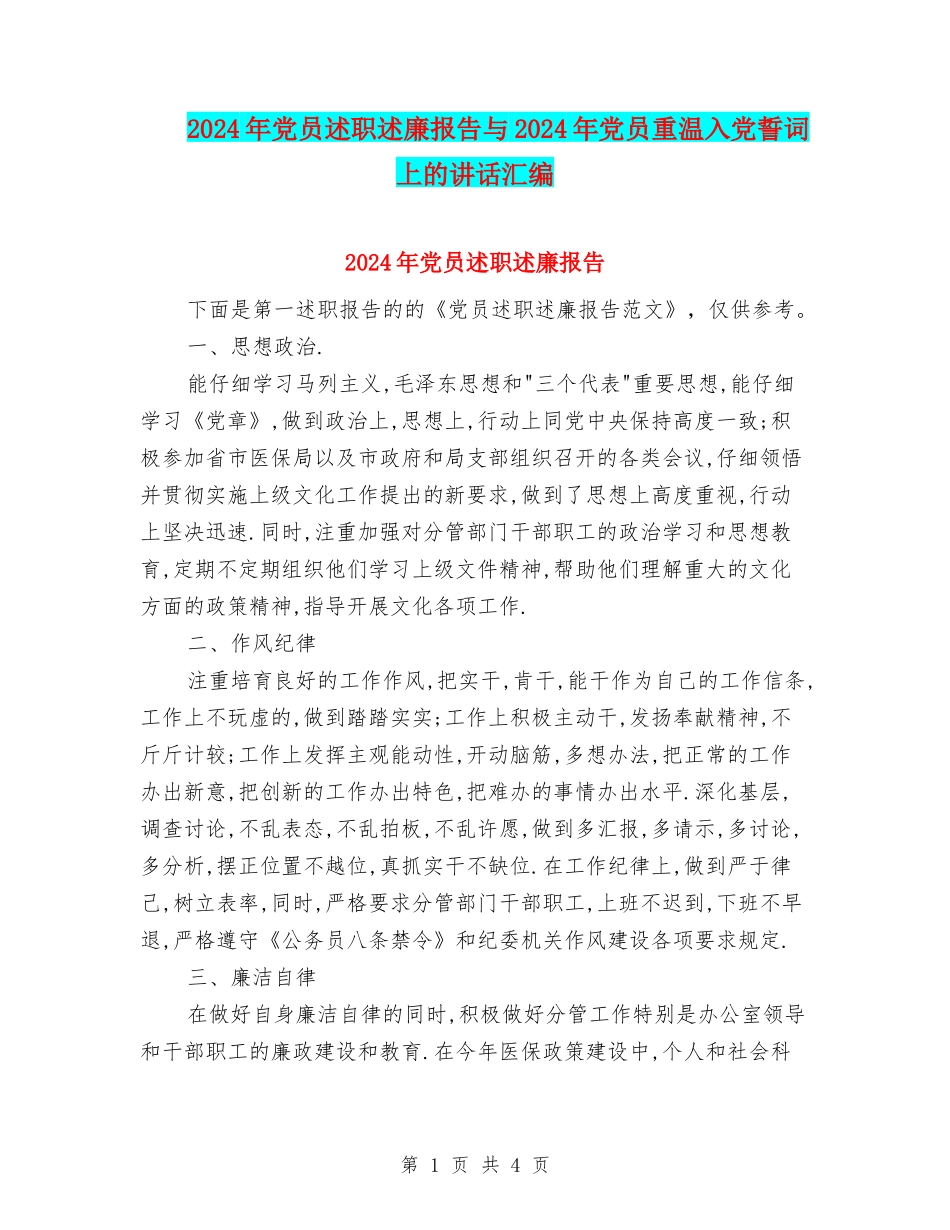 2024年党员述职述廉报告与2024年党员重温入党誓词上的讲话汇编

2024年党员述职述廉报告

下面是第一述职报告的的《党员述职述廉报告范文》，仅供参考。

一、思想政治.

能仔细学习马列主义,毛泽东思想和"三个代表"重要思想,能仔细学习《党章》,做到政治上,思想上,行动上同党中央保持高度一致;积极参加省市医保局以及市政府和局支部组织召开的各类会议,仔细领悟并贯彻实施上级文化工作提出的新要求,做到了思想上高度重视,行动上坚决迅速.同时,注重加强对分管部门干部职工的政治学习和思想教育,定期不定期组织他们学习上级文件精神,帮助他们理解重大的文化方面的政策精神,指导开展文化各项工作.

二、作风纪律

注重培育良好的工作作风,把实干,肯干,能干作为自己的工作信条,工作上不玩虚的,做到踏踏实实;工作上积极主动干,发扬奉献精神,不斤斤计较;工作上发挥主观能动性,开动脑筋,多想办法,把正常的工作办出新意,把创新的工作办出特色,把难办的事情办出水平.深化基层,调查讨论,不乱表态,不乱拍板,不乱许愿,做到多汇报,多请示,多讨论,多分析,摆正位置不越位,真抓实干不缺位.在工作纪律上,做到严于律己,树立表率,同时,严格要求分管部门干部职工,上班不迟到,下班不早退,严格遵守《公务员八条禁令》和纪委机关作风建设各项要求规定.

三、廉洁自律

在做好自身廉洁自律的同时,积极做好分管工作特别是办公室领导和干部职工的廉政建设和教育.在今年医保政策建设中,个人和社会科

第 1 页 共 4 页